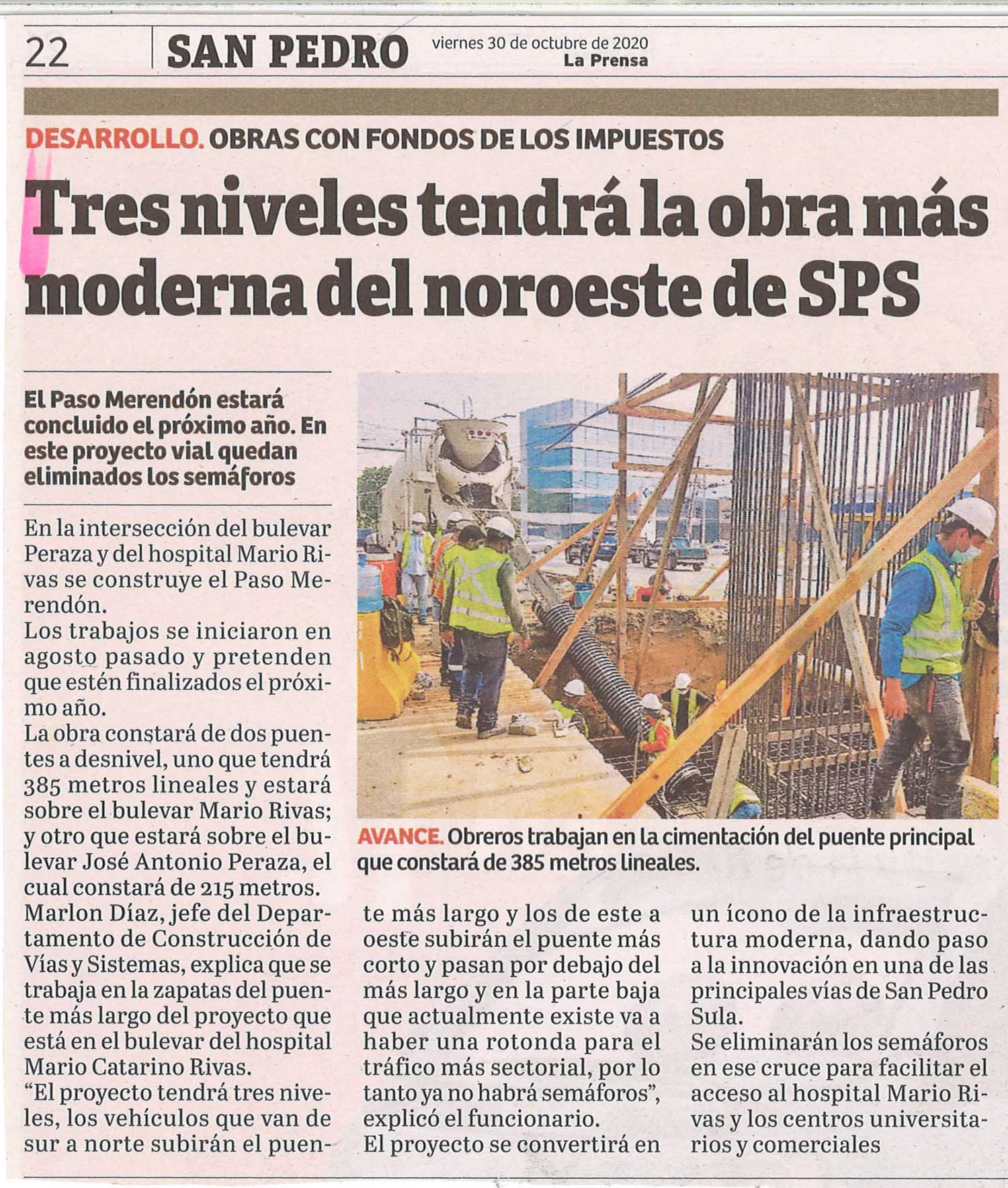 22 SAN PEDRO viernes 30 de octubre de 2020 La Prensa

DESARROLLO. OBRAS CON FONDOS DE LOS IMPUESTOS

Tres niveles tendrá la obra más moderna del noroeste de SPS

El Paso Merendón estará concluido el próximo año. En este proyecto vial quedan eliminados los semáforos

En la intersección del bulevar Peraza y del hospital Mario Rivas se construye el Paso Merendón.
Los trabajos se iniciaron en agosto pasado y pretenden que estén finalizados el próximo año.
La obra constará de dos puentes a desnivel, uno que tendrá 385 metros lineales y estará sobre el bulevar Mario Rivas; y otro que estará sobre el bulevar José Antonio Peraza, el cual constará de 215 metros.
Marlon Díaz, jefe del Departamento de Construcción de Vías y Sistemas, explica que se trabaja en la zapatas del puente más largo del proyecto que está en el bulevar del hospital Mario Catarino Rivas.
“El proyecto tendrá tres niveles, los vehículos que van de sur a norte subirán el puente más largo y los de este a oeste subirán el puente más corto y pasan por debajo del más largo y en la parte baja que actualmente existe va a haber una rotonda para el tráfico más sectorial, por lo tanto ya no habrá semáforos”, explicó el funcionario.
El proyecto se convertirá en un ícono de la infraestructura moderna, dando paso a la innovación en una de las principales vías de San Pedro Sula.
Se eliminarán los semáforos en ese cruce para facilitar el acceso al hospital Mario Rivas y los centros universitarios y comerciales

AVANCE. Obreros trabajan en la cimentación del puente principal que constará de 385 metros lineales.